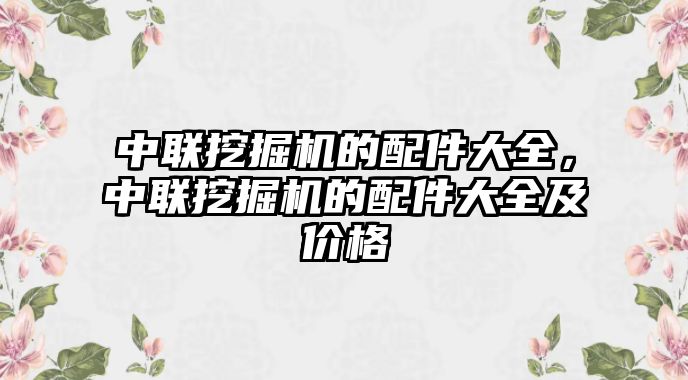 中联挖掘机的配件大全，中联挖掘机的配件大全及价格